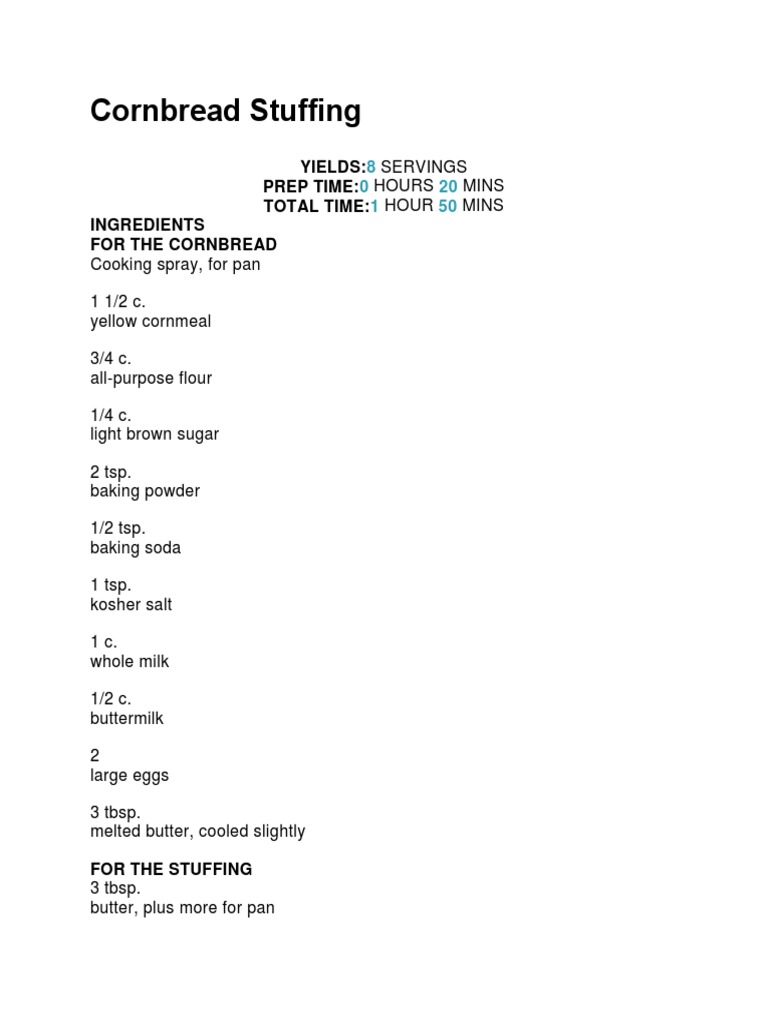 Cornbread Stuffing

YIELDS:8 SERVINGS
PREP TIME:0 HOURS 20 MINS
TOTAL TIME:1 HOUR 50 MINS

INGREDIENTS
FOR THE CORNBREAD
Cooking spray, for pan

1 1/2 c.
yellow cornmeal

3/4 c.
all-purpose flour

1/4 c.
light brown sugar

2 tsp.
baking powder

1/2 tsp.
baking soda

1 tsp.
kosher salt

1 c.
whole milk

1/2 c.
buttermilk

2
large eggs

3 tbsp.
melted butter, cooled slightly

FOR THE STUFFING
3 tbsp.
butter, plus more for pan